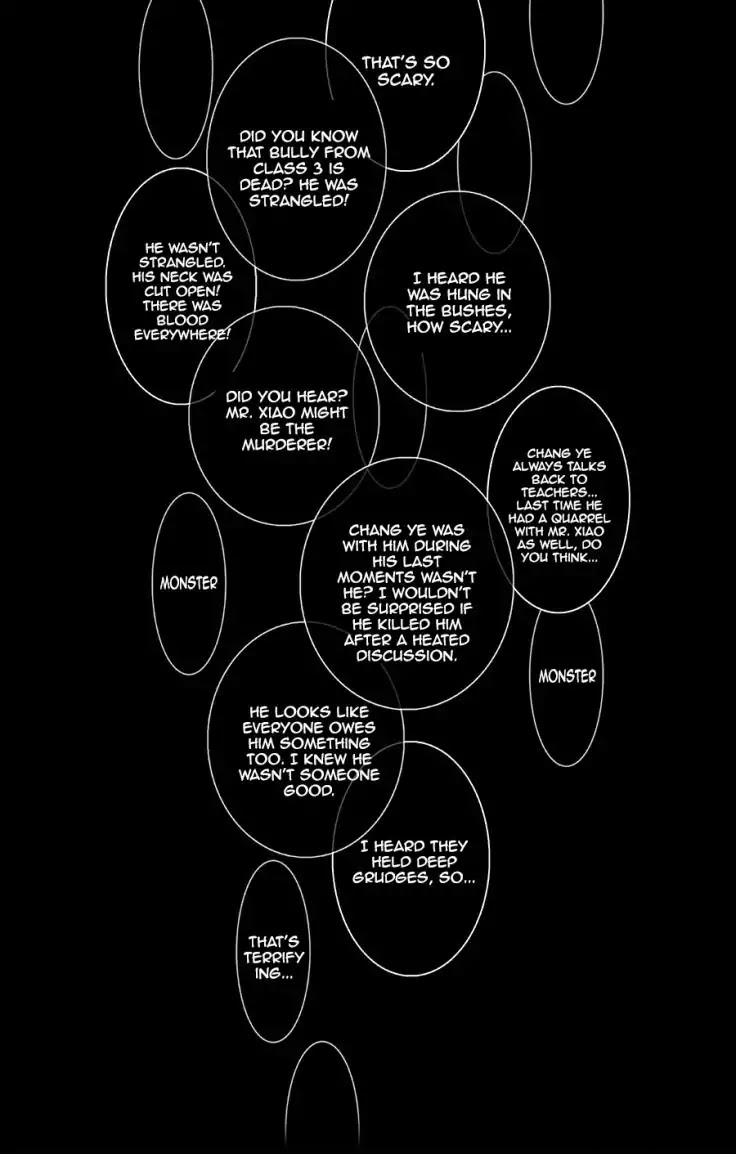 THAT'S SO SCARY.

DID YOU KNOW THAT BULLY FROM CLASS 3 IS DEAD? HE WAS STRANGLED!

HE WASN'T STRANGLED. HIS NECK WAS CUT OPEN! THERE WAS BLOOD EVERYWHERE!

I HEARD HE WAS HUNG IN THE BUSHES, HOW SCARY...

DID YOU HEAR? MR. XIAO MIGHT BE THE MURDERER!

CHANG YE ALWAYS TALKS BACK TO TEACHERS... LAST TIME HE HAD A QUARREL WITH MR. XIAO AS WELL, DO YOU THINK...

MONSTER

CHANG YE WAS WITH HIM DURING HIS LAST MOMENTS WASN'T HE? I WOULDN'T BE SURPRISED IF HE KILLED HIM AFTER A HEATED DISCUSSION.

MONSTER

HE LOOKS LIKE EVERYONE OWES HIM SOMETHING TOO. I KNEW HE WASN'T SOMEONE GOOD.

I HEARD THEY HELD DEEP GRUDGES, SO...

THAT'S TERRIFY ING...